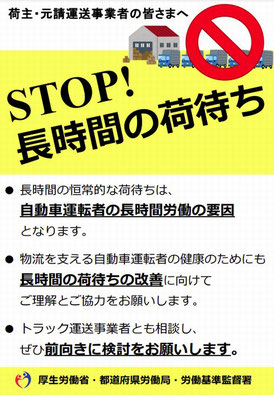 荷主・元請運送事業者の皆さまへ

STOP!
長時間の荷待ち

● 長時間の恒常的な荷待ちは、自動車運転者の長時間労働の要因となります。

● 物流を支える自動車運転者の健康のためにも長時間の荷待ちの改善に向けてご理解とご協力をお願いします。

● トラック運送事業者とも相談し、ぜひ前向きに検討をお願いします。

厚生労働省・都道府県労働局・労働基準監督署